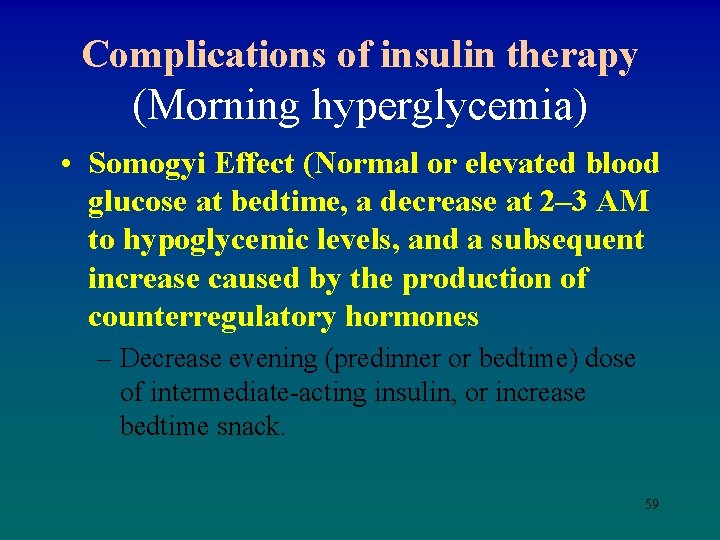 Complications of insulin therapy
(Morning hyperglycemia)

• Somogyi Effect (Normal or elevated blood glucose at bedtime, a decrease at 2–3 AM to hypoglycemic levels, and a subsequent increase caused by the production of counterregulatory hormones

– Decrease evening (predinner or bedtime) dose of intermediate-acting insulin, or increase bedtime snack.

59